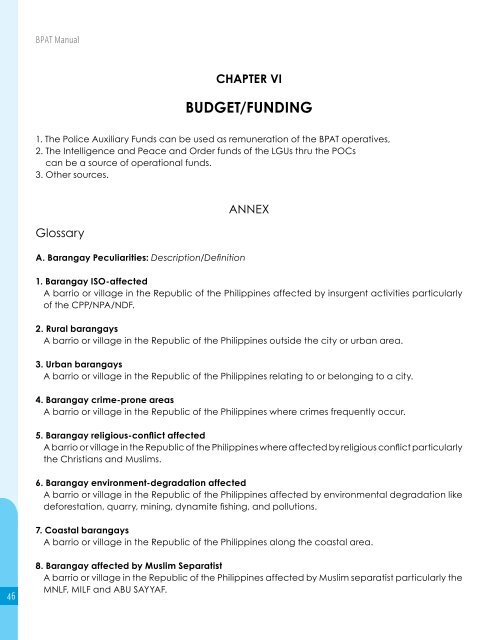 BPAT Manual

CHAPTER VI

BUDGET/FUNDING

1. The Police Auxiliary Funds can be used as remuneration of the BPAT operatives,
2. The Intelligence and Peace and Order funds of the LGUs thru the POCs can be a source of operational funds.
3. Other sources.

ANNEX

Glossary

A. Barangay Peculiarities: Description/Definition

1. Barangay ISO-affected
A barrio or village in the Republic of the Philippines affected by insurgent activities particularly of the CPP/NPA/NDF.

2. Rural barangays
A barrio or village in the Republic of the Philippines outside the city or urban area.

3. Urban barangays
A barrio or village in the Republic of the Philippines relating to or belonging to a city.

4. Barangay crime-prone areas
A barrio or village in the Republic of the Philippines where crimes frequently occur.

5. Barangay religious-conflict affected
A barrio or village in the Republic of the Philippines where affected by religious conflict particularly the Christians and Muslims.

6. Barangay environment-degradation affected
A barrio or village in the Republic of the Philippines affected by environmental degradation like deforestation, quarry, mining, dynamite fishing, and pollutions.

7. Coastal barangays
A barrio or village in the Republic of the Philippines along the coastal area.

8. Barangay affected by Muslim Separatist
A barrio or village in the Republic of the Philippines affected by Muslim separatist particularly the MNLF, MILF and ABU SAYYAF.

46